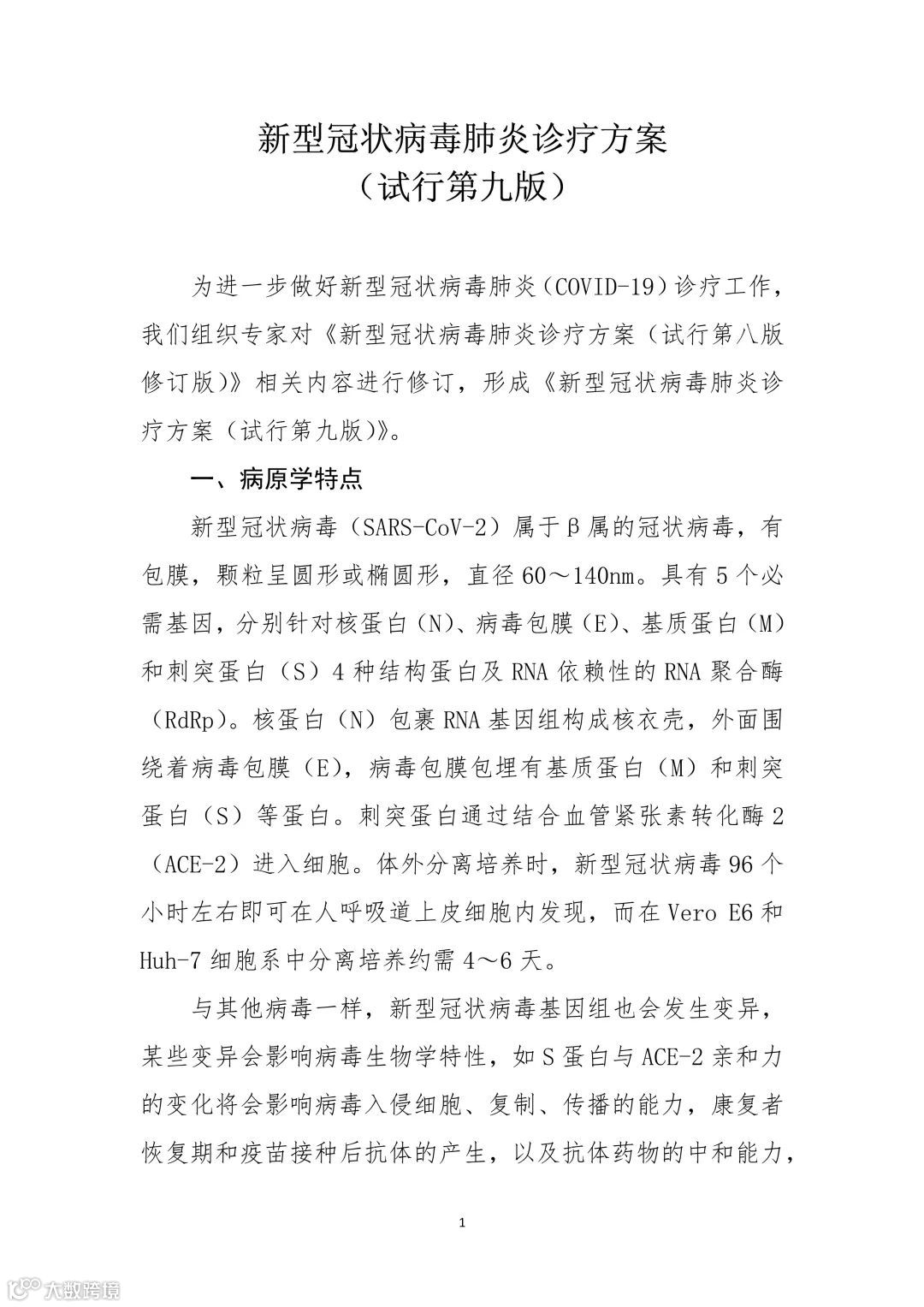 新型冠状病毒肺炎诊疗方案
（试行第九版）

为进一步做好新型冠状病毒肺炎（COVID-19）诊疗工作，我们组织专家对《新型冠状病毒肺炎诊疗方案（试行第八版修订版）》相关内容进行修订，形成《新型冠状病毒肺炎诊疗方案（试行第九版）》。

一、病原学特点

新型冠状病毒（SARS-CoV-2）属于β属的冠状病毒，有包膜，颗粒呈圆形或椭圆形，直径60～140nm。具有5个必需基因，分别针对核蛋白（N）、病毒包膜（E）、基质蛋白（M）和刺突蛋白（S）4种结构蛋白及RNA依赖性的RNA聚合酶（RdRp）。核蛋白（N）包裹RNA基因组构成核衣壳，外面围绕着病毒包膜（E），病毒包膜包埋有基质蛋白（M）和刺突蛋白（S）等蛋白。刺突蛋白通过结合血管紧张素转化酶2（ACE-2）进入细胞。体外分离培养时，新型冠状病毒96个小时左右即可在人呼吸道上皮细胞内发现，而在Vero E6和Huh-7细胞系中分离培养约需4～6天。

与其他病毒一样，新型冠状病毒基因组也会发生变异，某些变异会影响病毒生物学特性，如S蛋白与ACE-2亲和力的变化将会影响病毒入侵细胞、复制、传播的能力，康复者恢复期和疫苗接种后抗体的产生，以及抗体药物的中和能力，

1

大数跨境